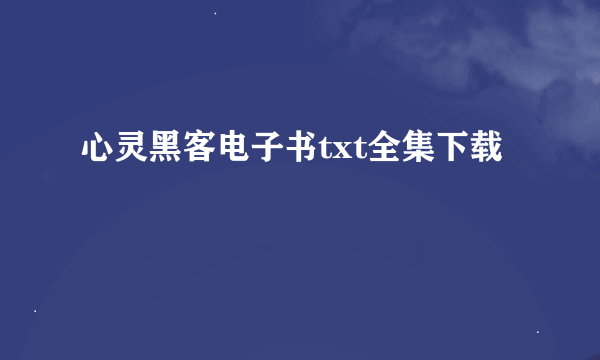 心灵黑客电子书txt全集下载